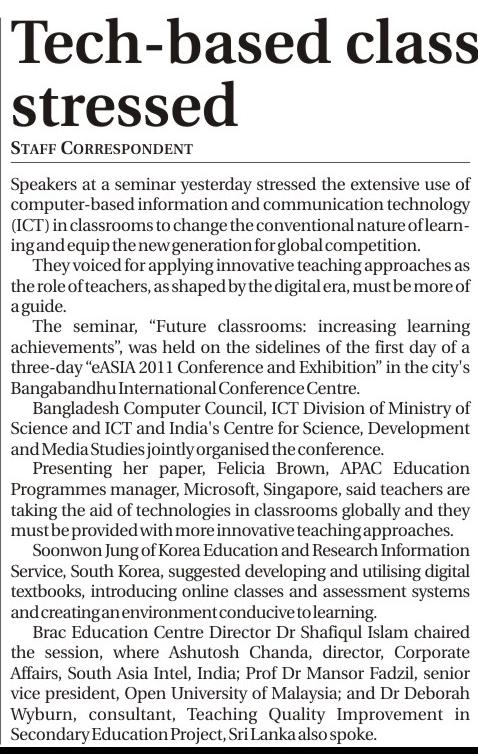 Tech-based class stressed

STAFF CORRESPONDENT

Speakers at a seminar yesterday stressed the extensive use of computer-based information and communication technology (ICT) in classrooms to change the conventional nature of learning and equip the new generation for global competition.

They voiced for applying innovative teaching approaches as the role of teachers, as shaped by the digital era, must be more of a guide.

The seminar, "Future classrooms: increasing learning achievements", was held on the sidelines of the first day of a three-day "eASIA 2011 Conference and Exhibition" in the city's Bangabandhu International Conference Centre.

Bangladesh Computer Council, ICT Division of Ministry of Science and ICT and India's Centre for Science, Development and Media Studies jointly organised the conference.

Presenting her paper, Felicia Brown, APAC Education Programmes manager, Microsoft, Singapore, said teachers are taking the aid of technologies in classrooms globally and they must be provided with more innovative teaching approaches.

Soonwon Jung of Korea Education and Research Information Service, South Korea, suggested developing and utilising digital textbooks, introducing online classes and assessment systems and creating an environment conducive to learning.

Brac Education Centre Director Dr Shafiqul Islam chaired the session, where Ashutosh Chanda, director, Corporate Affairs, South Asia Intel, India; Prof Dr Mansor Fadzil, senior vice president, Open University of Malaysia; and Dr Deborah Wyburn, consultant, Teaching Quality Improvement in Secondary Education Project, Sri Lanka also spoke.